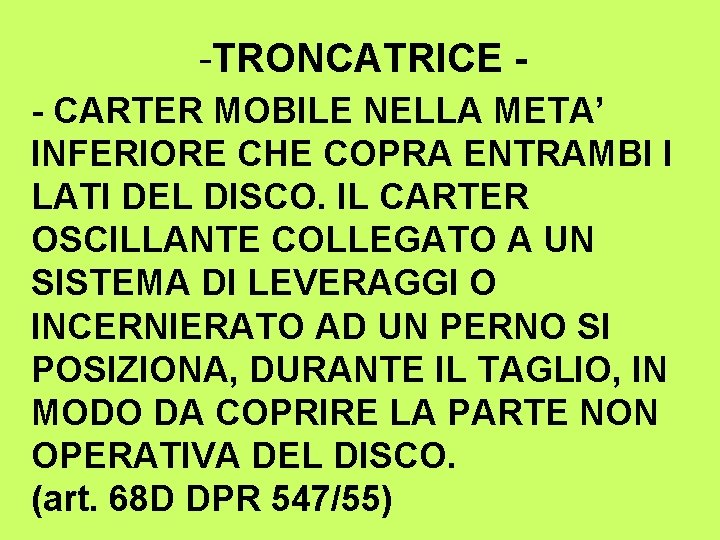 -TRONCATRICE -

- CARTER MOBILE NELLA META’ INFERIORE CHE COPRA ENTRAMBI I LATI DEL DISCO. IL CARTER OSCILLANTE COLLEGATO A UN SISTEMA DI LEVERAGGI O INCERNIERATO AD UN PERNO SI POSIZIONA, DURANTE IL TAGLIO, IN MODO DA COPRIRE LA PARTE NON OPERATIVA DEL DISCO.
(art. 68D DPR 547/55)